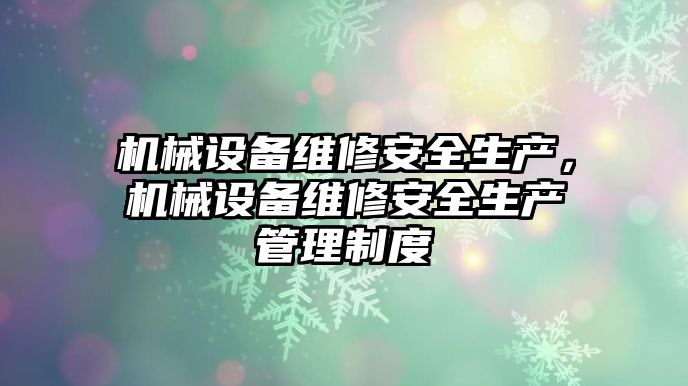 机械设备维修安全生产，机械设备维修安全生产管理制度